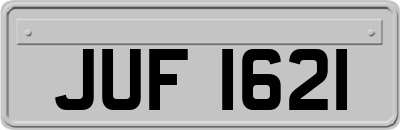 JUF 1621